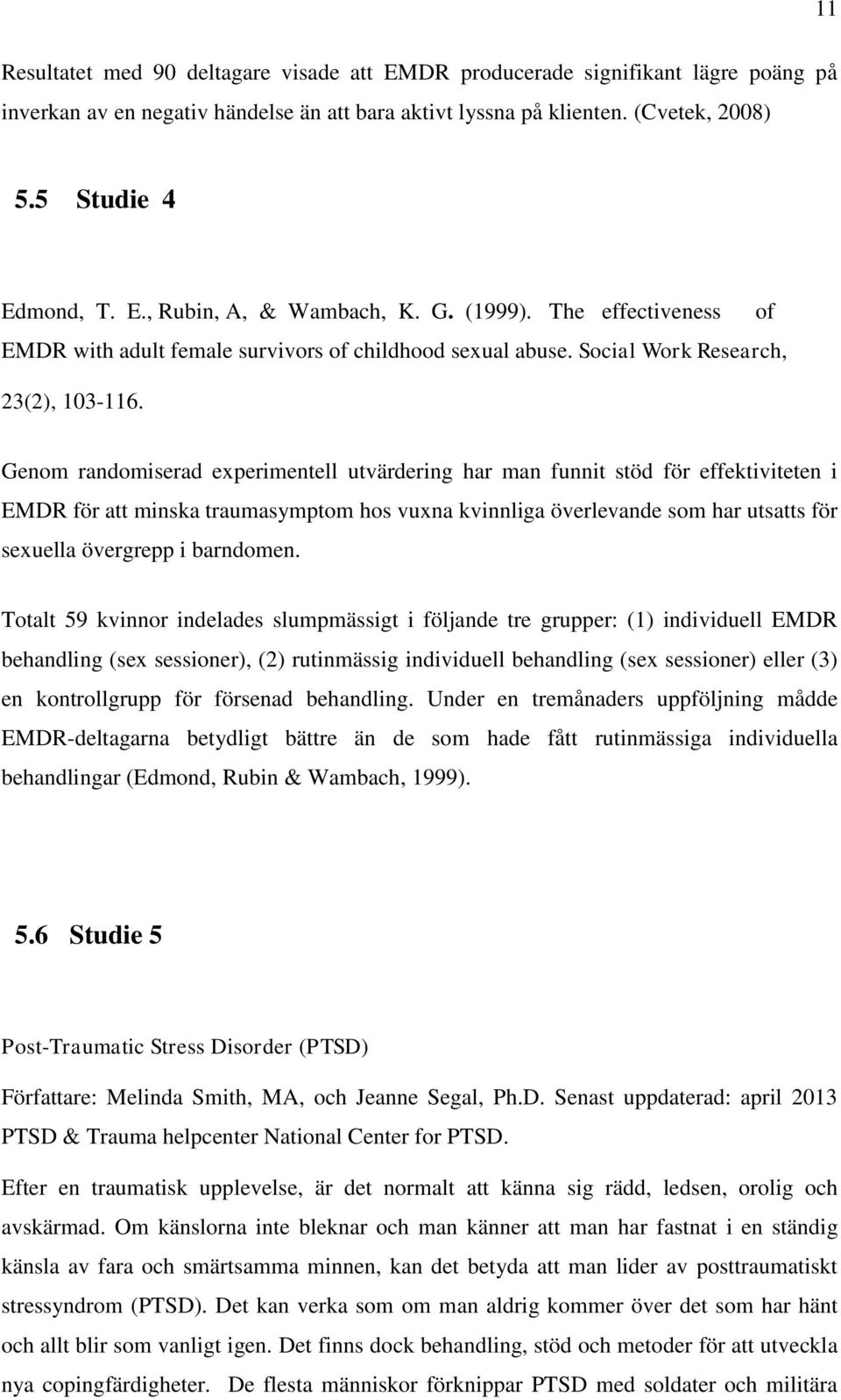 11

Resultatet med 90 deltagare visade att EMDR producerade signifikant lägre poäng på inverkan av en negativ händelse än att bara aktivt lyssna på klienten. (Cvetek, 2008)

5.5 Studie 4

Edmond, T. E., Rubin, A, & Wambach, K. G. (1999). The effectiveness of EMDR with adult female survivors of childhood sexual abuse. Social Work Research, 23(2), 103-116.

Genom randomiserad experimentell utvärdering har man funnit stöd för effektiviteten i EMDR för att minska traumasymptom hos vuxna kvinnliga överlevande som har utsatts för sexuella övergrepp i barndomen.

Totalt 59 kvinnor indelades slumpmässigt i följande tre grupper: (1) individuell EMDR behandling (sex sessioner), (2) rutinmässig individuell behandling (sex sessioner) eller (3) en kontrollgrupp för försenad behandling. Under en tremånaders uppföljning mådde EMDR-deltagarna betydligt bättre än de som hade fått rutinmässiga individuella behandlingar (Edmond, Rubin & Wambach, 1999).

5.6 Studie 5

Post-Traumatic Stress Disorder (PTSD)

Författare: Melinda Smith, MA, och Jeanne Segal, Ph.D. Senast uppdaterad: april 2013 PTSD & Trauma helpcenter National Center for PTSD.

Efter en traumatisk upplevelse, är det normalt att känna sig rädd, ledsen, orolig och avskärmad. Om känslorna inte bleknar och man känner att man har fastnat i en ständig känsla av fara och smärtsamma minnen, kan det betyda att man lider av posttraumatiskt stressyndrom (PTSD). Det kan verka som om man aldrig kommer över det som har hänt och allt blir som vanligt igen. Det finns dock behandling, stöd och metoder för att utveckla nya copingfärdigheter. De flesta människor förknippar PTSD med soldater och militära